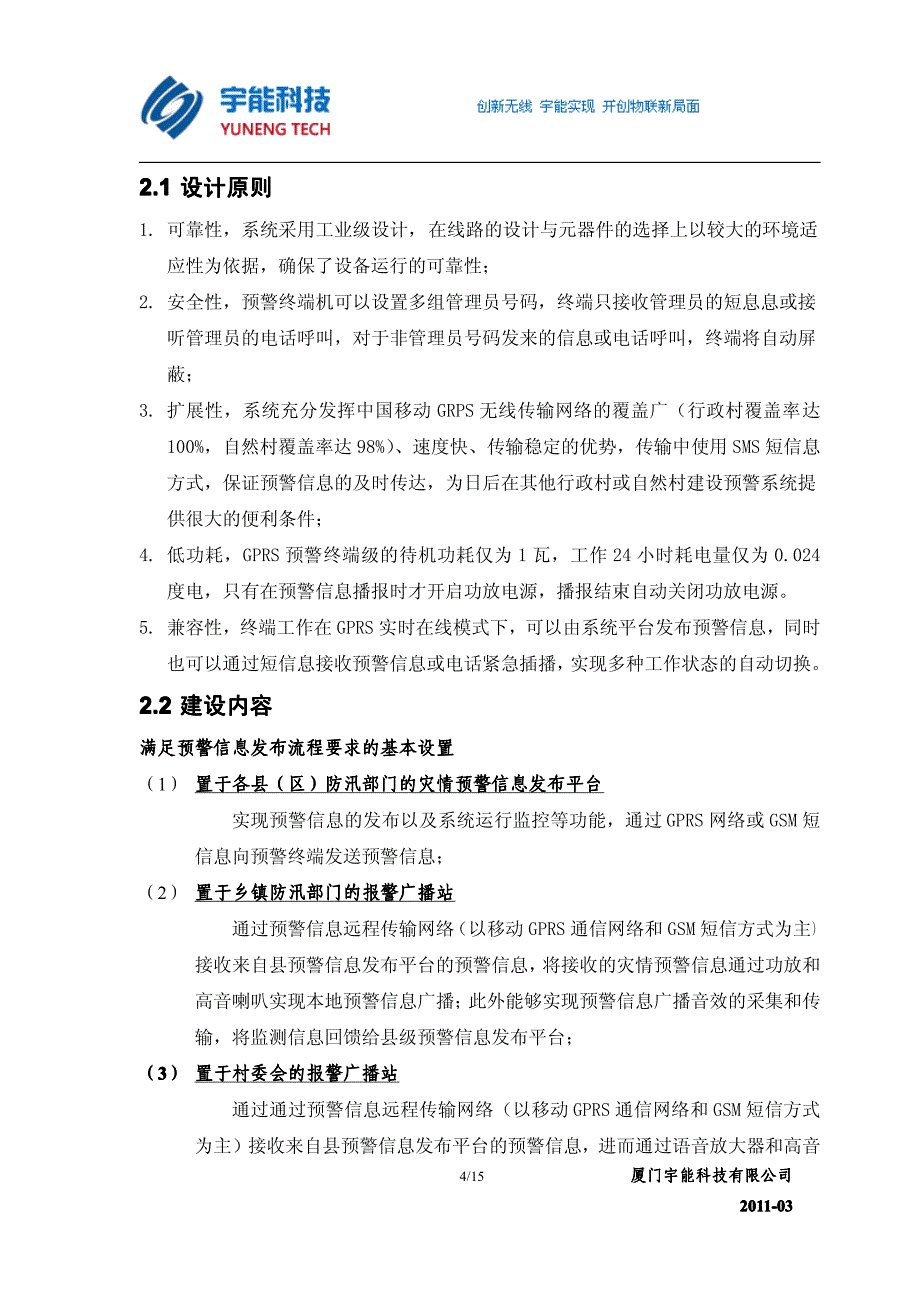 宇能科技
YUNENG TECH
创新无线 宇能实现 开创物联新局面

2.1 设计原则

1. 可靠性，系统采用工业级设计，在线路的设计与元器件的选择上以较大的环境适应性为依据，确保了设备运行的可靠性；

2. 安全性，预警终端机可以设置多组管理员号码，终端只接收管理员的短息息或接听管理员的电话呼叫，对于非管理员号码发来的信息或电话呼叫，终端将自动屏蔽；

3. 扩展性，系统充分发挥中国移动 GRPS 无线传输网络的覆盖广（行政村覆盖率达 100%，自然村覆盖率达 98%）、速度快、传输稳定的优势，传输中使用 SMS 短信息方式，保证预警信息的及时传达，为日后在其他行政村或自然村建设预警系统提供很大的便利条件；

4. 低功耗，GPRS 预警终端级的待机功耗仅为 1 瓦，工作 24 小时耗电量仅为 0.024 度电，只有在预警信息播报时才开启功放电源，播报结束自动关闭功放电源。

5. 兼容性，终端工作在 GPRS 实时在线模式下，可以由系统平台发布预警信息，同时也可以通过短信息接收预警信息或电话紧急插播，实现多种工作状态的自动切换。

2.2 建设内容

满足预警信息发布流程要求的基本设置

（1） 置于各县（区）防汛部门的灾情预警信息发布平台

实现预警信息的发布以及系统运行监控等功能，通过 GPRS 网络或 GSM 短信息向预警终端发送预警信息；

（2） 置于乡镇防汛部门的报警广播站

通过预警信息远程传输网络（以移动 GPRS 通信网络和 GSM 短信方式为主）接收来自县预警信息发布平台的预警信息，将接收的灾情预警信息通过功放和高音喇叭实现本地预警信息广播；此外能够实现预警信息广播音效的采集和传输，将监测信息回馈给县级预警信息发布平台；

（3） 置于村委会的报警广播站

通过通过预警信息远程传输网络（以移动 GPRS 通信网络和 GSM 短信方式为主）接收来自县预警信息发布平台的预警信息，进而通过语音放大器和高音

4/15 厦门宇能科技有限公司

2011-03